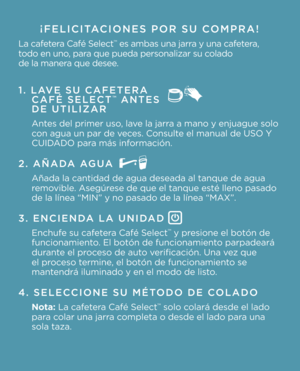 ¡FELICITACIONES POR SU COMPRA!

La cafetera Café Select™ es ambas una jarra y una cafetera, todo en uno, para que pueda personalizar su colado de la manera que desee.

1. LAVE SU CAFETERA CAFÉ SELECT™ ANTES DE UTILIZAR

Antes del primer uso, lave la jarra a mano y enjuague solo con agua un par de veces. Consulte el manual de USO Y CUIDADO para más información.

2. AÑADA AGUA

Añada la cantidad de agua deseada al tanque de agua removible. Asegúrese de que el tanque esté lleno pasado de la línea "MIN" y no pasado de la línea "MAX".

3. ENCIENDA LA UNIDAD

Enchufe su cafetera Café Select™ y presione el botón de funcionamiento. El botón de funcionamiento parpadeará durante el proceso de auto verificación. Una vez que el proceso termine, el botón de funcionamiento se mantendrá iluminado y en el modo de listo.

4. SELECCIONE SU MÉTODO DE COLADO

Nota: La cafetera Café Select™ solo colará desde el lado para colar una jarra completa o desde el lado para una sola taza.